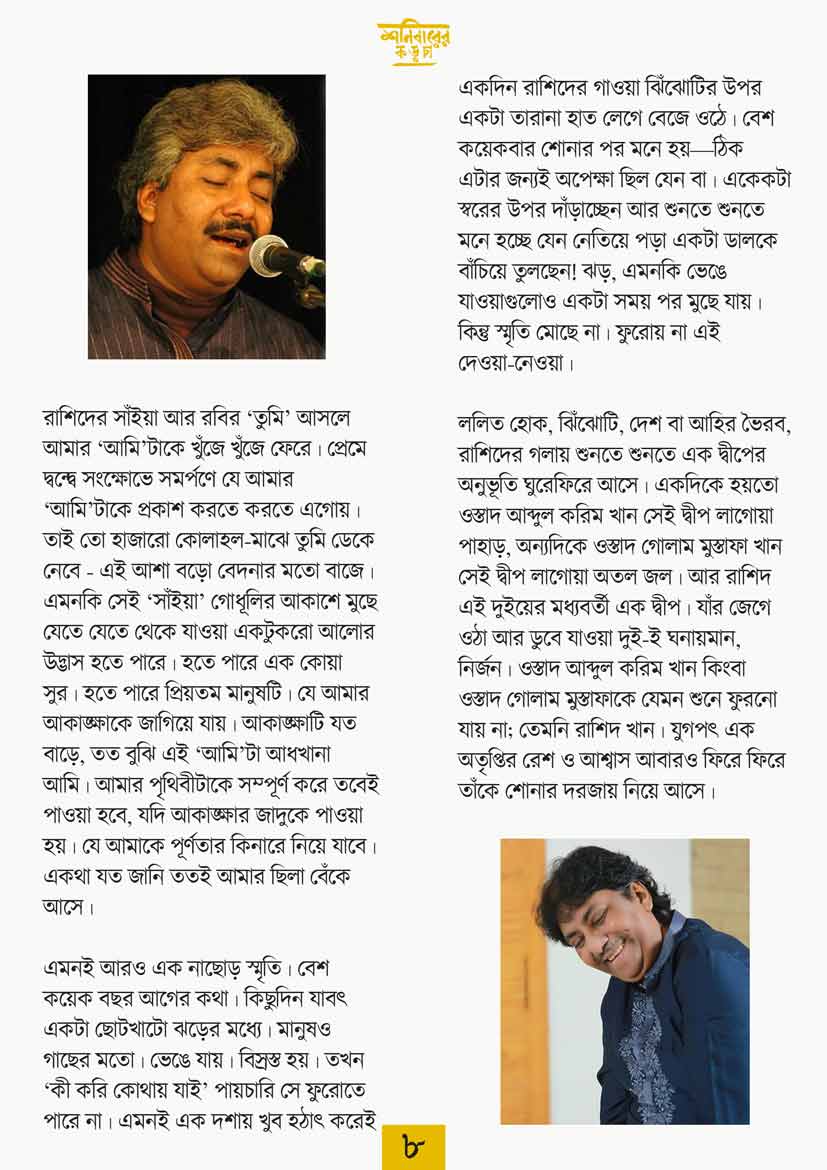 শনিবারের কড়চা

রাশিদের সাঁইয়া আর রবির 'তুমি' আসলে আমার 'আমি'টাকে খুঁজে খুঁজে ফেরে। প্রেমে দ্বন্দ্বে সংক্ষোভে সমর্পণে যে আমার 'আমি'টাকে প্রকাশ করতে করতে এগোয়। তাই তো হাজারো কোলাহল-মাঝে তুমি ডেকে নেবে - এই আশা বড়ো বেদনার মতো বাজে। এমনকি সেই 'সাঁইয়া' গোধূলির আকাশে মুছে যেতে যেতে থেকে যাওয়া একটুকরো আলোর উদ্ভাস হতে পারে। হতে পারে এক কোয়া সুর। হতে পারে প্রিয়তম মানুষটি। যে আমার আকাঙ্ক্ষাকে জাগিয়ে যায়। আকাঙ্ক্ষাটি যত বাড়ে, তত বুঝি এই 'আমি'টা আধখানা আমি। আমার পৃথিবীটাকে সম্পূর্ণ করে তবেই পাওয়া হবে, যদি আকাঙ্ক্ষার জাদুকে পাওয়া হয়। যে আমাকে পূর্ণতার কিনারে নিয়ে যাবে। একথা যত জানি ততই আমার ছিলা বেঁকে আসে।

এমনই আরও এক নাছোড় স্মৃতি। বেশ কয়েক বছর আগের কথা। কিছুদিন যাবৎ একটা ছোটখাটো ঝড়ের মধ্যে। মানুষও গাছের মতো। ভেঙে যায়। বিস্রস্ত হয়। তখন 'কী করি কোথায় যাই' পায়চারি সে ফুরোতে পারে না। এমনই এক দশায় খুব হঠাৎ করেই

একদিন রাশিদের গাওয়া ঝিঁঝোটির উপর একটা তারানা হাত লেগে বেজে ওঠে। বেশ কয়েকবার শোনার পর মনে হয়—ঠিক এটার জন্যই অপেক্ষা ছিল যেন বা। একেকটা স্বরের উপর দাঁড়াচ্ছেন আর শুনতে শুনতে মনে হচ্ছে যেন নেতিয়ে পড়া একটা ডালকে বাঁচিয়ে তুলছেন! ঝড়, এমনকি ভেঙে যাওয়াগুলোও একটা সময় পর মুছে যায়। কিন্তু স্মৃতি মোছে না। ফুরোয় না এই দেওয়া-নেওয়া।

ললিত হোক, ঝিঁঝোটি, দেশ বা আহির ভৈরব, রাশিদের গলায় শুনতে শুনতে এক দ্বীপের অনুভূতি ঘুরেফিরে আসে। একদিকে হয়তো ওস্তাদ আব্দুল করিম খান সেই দ্বীপ লাগোয়া পাহাড়, অন্যদিকে ওস্তাদ গোলাম মুস্তাফা খান সেই দ্বীপ লাগোয়া অতল জল। আর রাশিদ এই দুইয়ের মধ্যবর্তী এক দ্বীপ। যাঁর জেগে ওঠা আর ডুবে যাওয়া দুই-ই ঘনায়মান, নির্জন। ওস্তাদ আব্দুল করিম খান কিংবা ওস্তাদ গোলাম মুস্তাফাকে যেমন শুনে ফুরনো যায় না; তেমনি রাশিদ খান। যুগপৎ এক অতৃপ্তির রেশ ও আশ্বাস আবারও ফিরে ফিরে তাঁকে শোনার দরজায় নিয়ে আসে।

৮